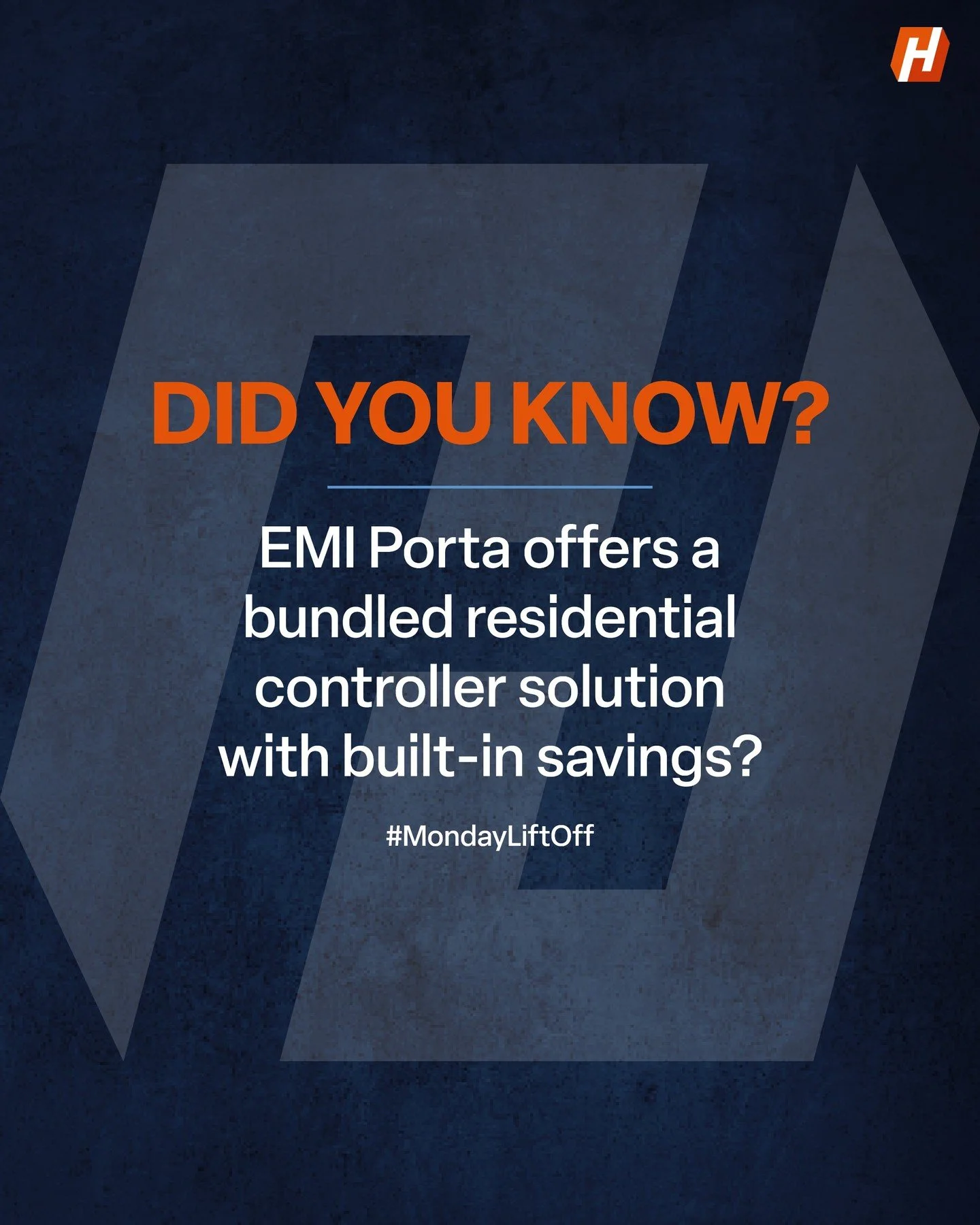 H

DID YOU KNOW?

EMI Porta offers a bundled residential controller solution with built-in savings?

#MondayLiftOff